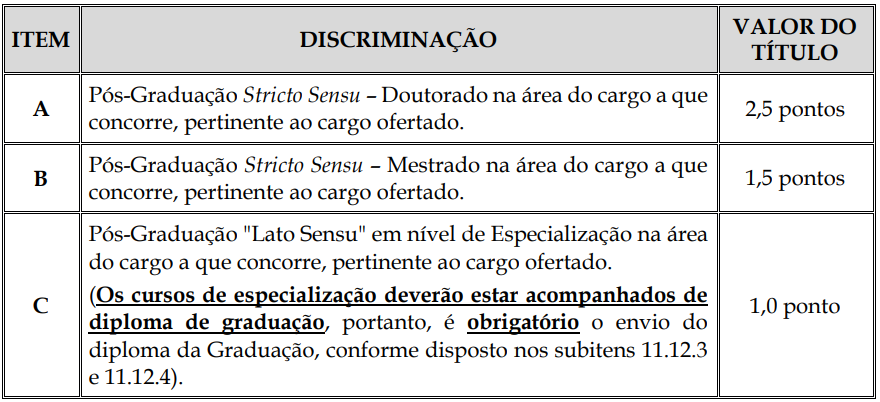 | ITEM | DISCRIMINAÇÃO | VALOR DO TÍTULO |
|---|---|---|
| A | Pós-Graduação Stricto Sensu – Doutorado na área do cargo a que concorre, pertinente ao cargo ofertado. | 2,5 pontos |
| B | Pós-Graduação Stricto Sensu – Mestrado na área do cargo a que concorre, pertinente ao cargo ofertado. | 1,5 pontos |
| C | Pós-Graduação "Lato Sensu" em nível de Especialização na área do cargo a que concorre, pertinente ao cargo ofertado. (Os cursos de especialização deverão estar acompanhados de diploma de graduação, portanto, é obrigatório o envio do diploma da Graduação, conforme disposto nos subitens 11.12.3 e 11.12.4). | 1,0 ponto |